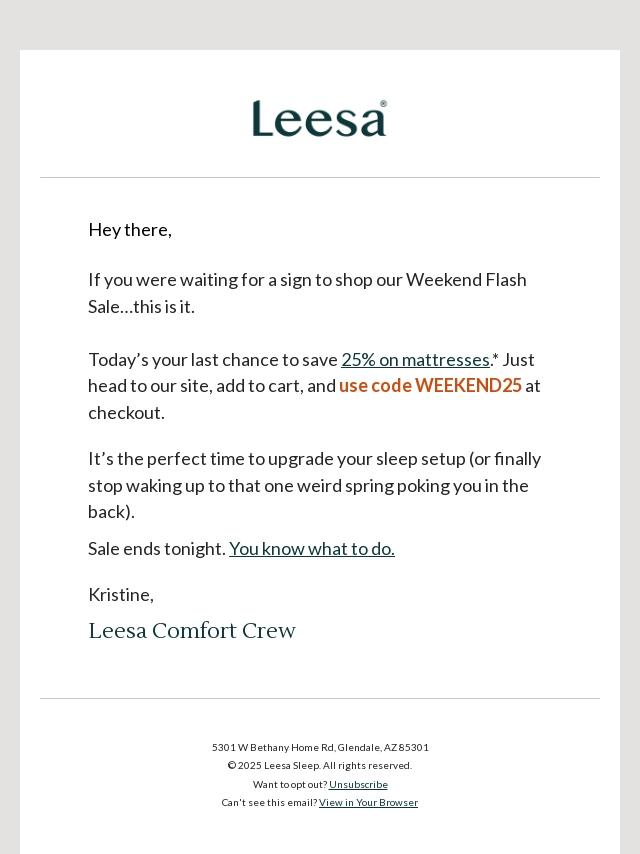 Leesa®

Hey there,

If you were waiting for a sign to shop our Weekend Flash Sale…this is it.

Today's your last chance to save 25% on mattresses.* Just head to our site, add to cart, and use code WEEKEND25 at checkout.

It's the perfect time to upgrade your sleep setup (or finally stop waking up to that one weird spring poking you in the back).

Sale ends tonight. You know what to do.

Kristine,

Leesa Comfort Crew

5301 W Bethany Home Rd, Glendale, AZ 85301
© 2025 Leesa Sleep. All rights reserved.
Want to opt out? Unsubscribe
Can't see this email? View in Your Browser